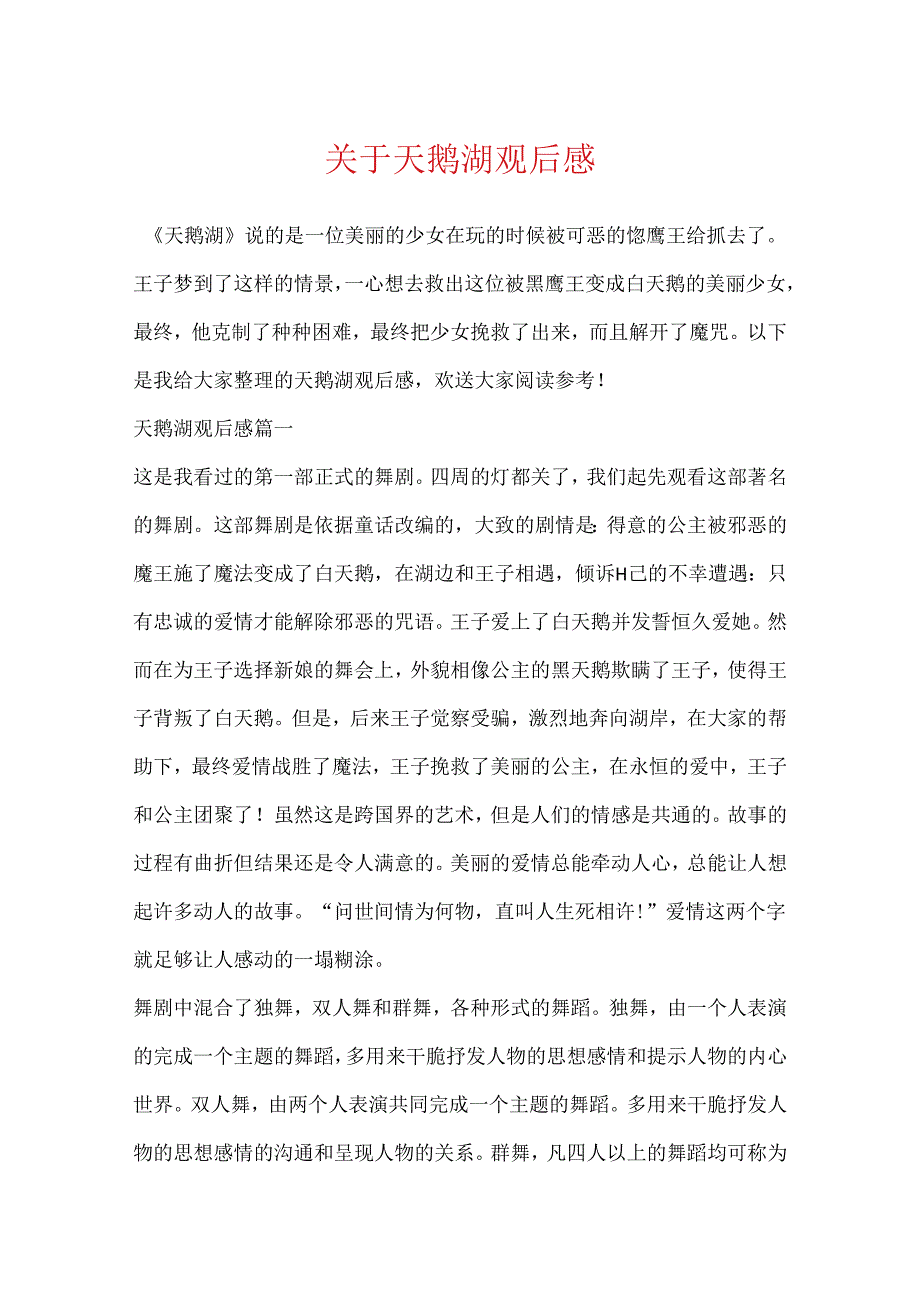 关于天鹅湖观后感

《天鹅湖》说的是一位美丽的少女在玩的时候被可恶的惚鹰王给抓去了。王子梦到了这样的情景，一心想去救出这位被黑鹰王变成白天鹅的美丽少女，最终，他克制了种种困难，最终把少女挽救了出来，而且解开了魔咒。以下是我给大家整理的天鹅湖观后感，欢送大家阅读参考！

天鹅湖观后感篇一

这是我看过的第一部正式的舞剧。四周的灯都关了，我们起先观看这部著名的舞剧。这部舞剧是依据童话改编的，大致的剧情是：得意的公主被邪恶的魔王施了魔法变成了白天鹅，在湖边和王子相遇，倾诉H己的不幸遭遇：只有忠诚的爱情才能解除邪恶的咒语。王子爱上了白天鹅并发誓恒久爱她。然而在为王子选择新娘的舞会上，外貌相像公主的黑天鹅欺瞒了王子，使得王子背叛了白天鹅。但是，后来王子觉察受骗，激烈地奔向湖岸，在大家的帮助下，最终爱情战胜了魔法，王子挽救了美丽的公主，在永恒的爱中，王子和公主团聚了！虽然这是跨国界的艺术，但是人们的情感是共通的。故事的过程有曲折但结果还是令人满意的。美丽的爱情总能牵动人心，总能让人想起许多动人的故事。“问世间情为何物，直叫人生死相许！”爱情这两个字就足够让人感动的一塌糊涂。

舞剧中混合了独舞，双人舞和群舞，各种形式的舞蹈。独舞，由一个人表演的完成一个主题的舞蹈，多用来干脆抒发人物的思想感情和提示人物的内心世界。双人舞，由两个人表演共同完成一个主题的舞蹈。多用来干脆抒发人物的思想感情的沟通和呈现人物的关系。群舞，凡四人以上的舞蹈均可称为